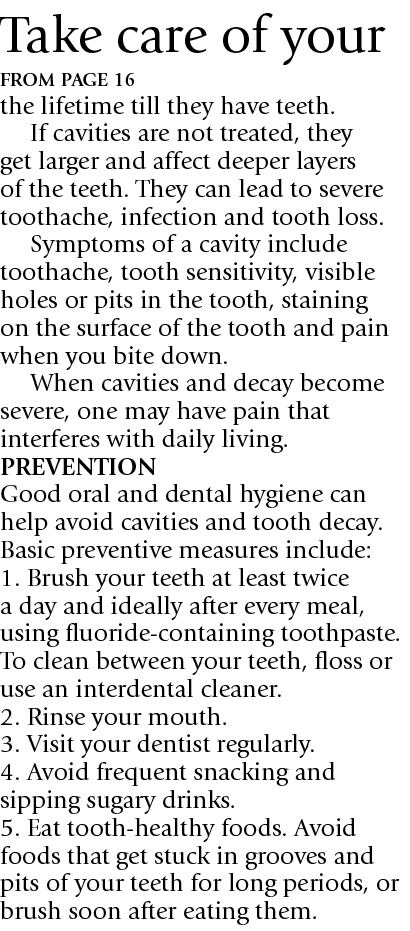 Take care of your

FROM PAGE 16

the lifetime till they have teeth.

If cavities are not treated, they get larger and affect deeper layers of the teeth. They can lead to severe toothache, infection and tooth loss.

Symptoms of a cavity include toothache, tooth sensitivity, visible holes or pits in the tooth, staining on the surface of the tooth and pain when you bite down.

When cavities and decay become severe, one may have pain that interferes with daily living.

PREVENTION

Good oral and dental hygiene can help avoid cavities and tooth decay. Basic preventive measures include:

1. Brush your teeth at least twice a day and ideally after every meal, using fluoride-containing toothpaste. To clean between your teeth, floss or use an interdental cleaner.

2. Rinse your mouth.

3. Visit your dentist regularly.

4. Avoid frequent snacking and sipping sugary drinks.

5. Eat tooth-healthy foods. Avoid foods that get stuck in grooves and pits of your teeth for long periods, or brush soon after eating them.